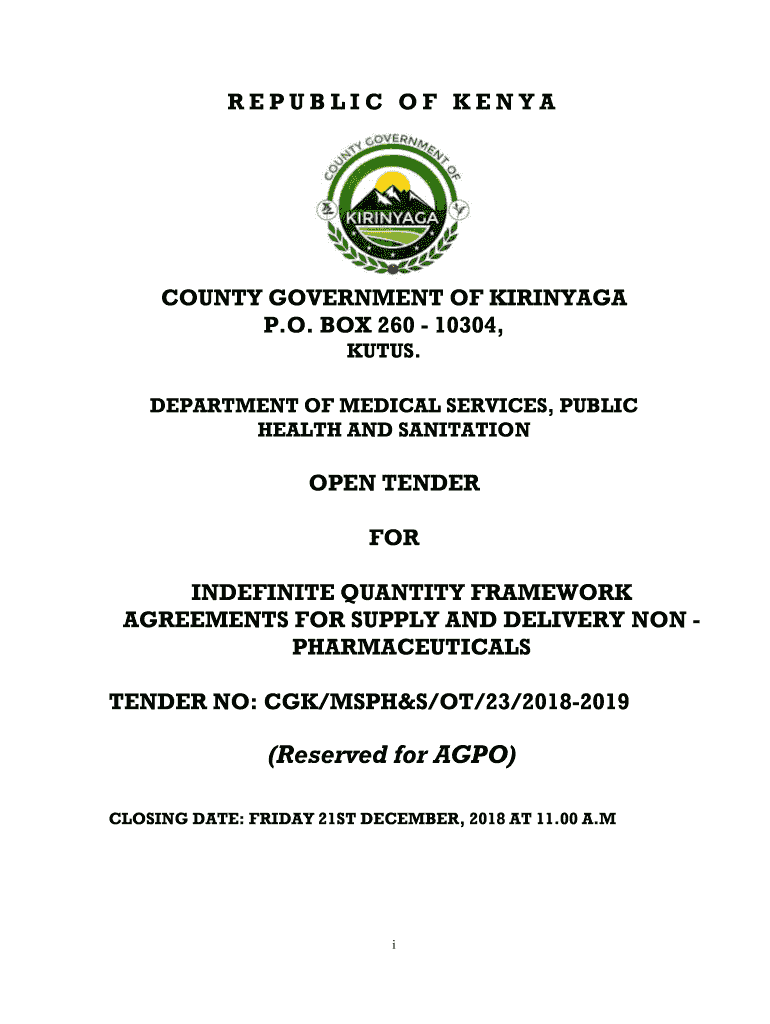 REPUBLIC OF KENYA

COUNTY GOVERNMENT OF
KIRINYAGA

COUNTY GOVERNMENT OF KIRINYAGA
P.O. BOX 260 - 10304,
KUTUS.

DEPARTMENT OF MEDICAL SERVICES, PUBLIC HEALTH AND SANITATION

OPEN TENDER

FOR

INDEFINITE QUANTITY FRAMEWORK AGREEMENTS FOR SUPPLY AND DELIVERY NON - PHARMACEUTICALS

TENDER NO: CGK/MSPH&S/OT/23/2018-2019

(Reserved for AGPO)

CLOSING DATE: FRIDAY 21ST DECEMBER, 2018 AT 11.00 A.M

i